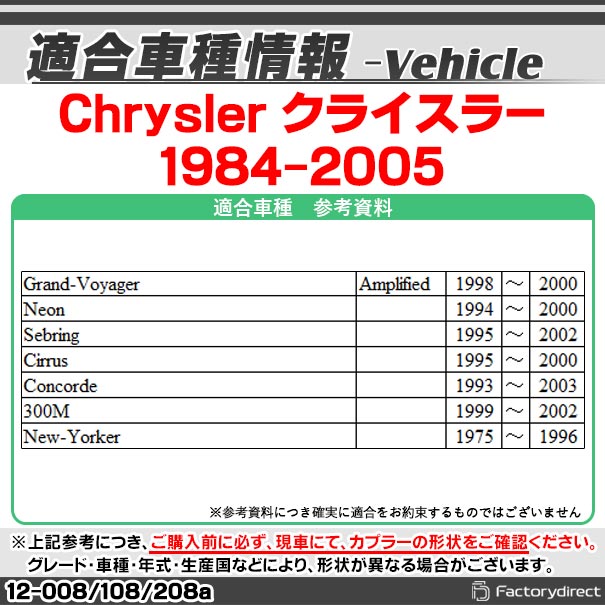 適合車種情報 -Vehicle

Chrysler クライスラー
1984-2005

適合車種　参考資料

| Grand-Voyager | Amplified | 1998 | ～ | 2000 |
|---|---|---|---|---|
| Neon | | 1994 | ～ | 2000 |
| Sebring | | 1995 | ～ | 2002 |
| Cirrus | | 1995 | ～ | 2000 |
| Concorde | | 1993 | ～ | 2003 |
| 300M | | 1999 | ～ | 2002 |
| New-Yorker | | 1975 | ～ | 1996 |

※参考資料につき確実に適合をお約束するものではございません

※上記参考につき、ご購入前に必ず、現車にて、カプラーの形状をご確認ください。
グレード・車種・年式・生産国などにより、形状が異なる場合がございます。

12-008/108/208a

Factorydirect